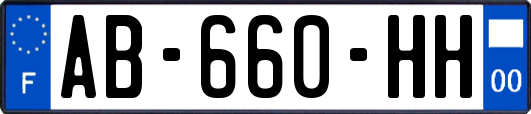 F
AB-660-HH
00